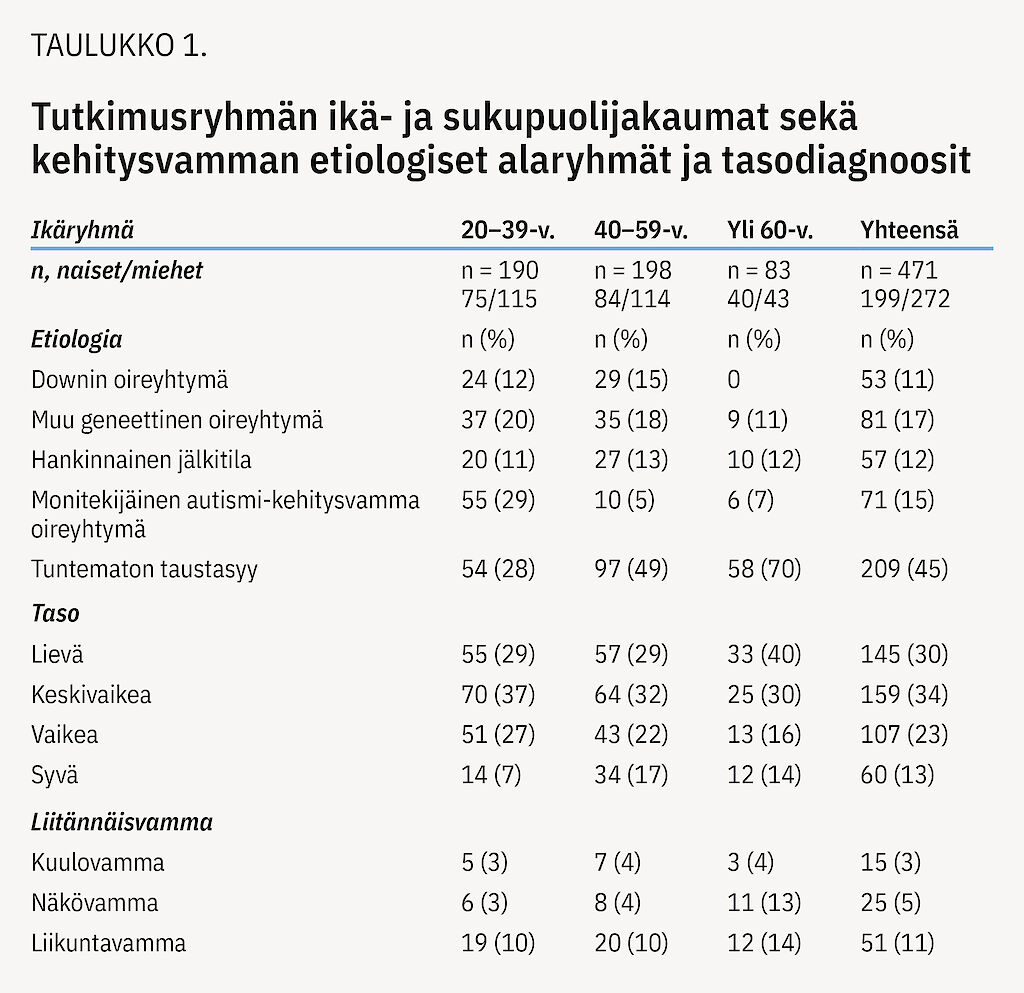 TAULUKKO 1.

Tutkimusryhmän ikä- ja sukupuolijakaumat sekä kehitysvamman etiologiset alaryhmät ja tasodiagnoosit

| Ikäryhmä | 20–39-v. | 40–59-v. | Yli 60-v. | Yhteensä |
|---|---|---|---|---|
| n, naiset/miehet | n = 190 75/115 | n = 198 84/114 | n = 83 40/43 | n = 471 199/272 |
| Etiologia | n (%) | n (%) | n (%) | n (%) |
| Downin oireyhtymä | 24 (12) | 29 (15) | 0 | 53 (11) |
| Muu geneettinen oireyhtymä | 37 (20) | 35 (18) | 9 (11) | 81 (17) |
| Hankinnainen jälkitila | 20 (11) | 27 (13) | 10 (12) | 57 (12) |
| Monitekijäinen autismi-kehitysvamma oireyhtymä | 55 (29) | 10 (5) | 6 (7) | 71 (15) |
| Tuntematon taustasyy | 54 (28) | 97 (49) | 58 (70) | 209 (45) |
| Taso | | | | |
| Lievä | 55 (29) | 57 (29) | 33 (40) | 145 (30) |
| Keskivaikea | 70 (37) | 64 (32) | 25 (30) | 159 (34) |
| Vaikea | 51 (27) | 43 (22) | 13 (16) | 107 (23) |
| Syvä | 14 (7) | 34 (17) | 12 (14) | 60 (13) |
| Liitännäisvamma | | | | |
| Kuulovamma | 5 (3) | 7 (4) | 3 (4) | 15 (3) |
| Näkövamma | 6 (3) | 8 (4) | 11 (13) | 25 (5) |
| Liikuntavamma | 19 (10) | 20 (10) | 12 (14) | 51 (11) |